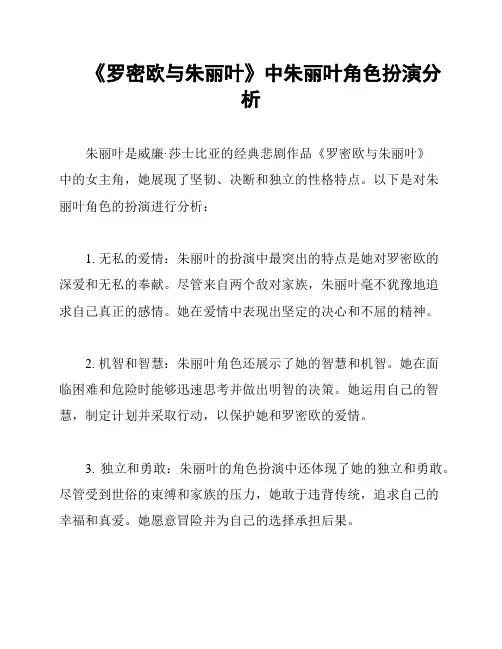 《罗密欧与朱丽叶》中朱丽叶角色扮演分析

朱丽叶是威廉·莎士比亚的经典悲剧作品《罗密欧与朱丽叶》中的女主角，她展现了坚韧、决断和独立的性格特点。以下是对朱丽叶角色的扮演进行分析：

1. 无私的爱情：朱丽叶的扮演中最突出的特点是她对罗密欧的深爱和无私的奉献。尽管来自两个敌对家族，朱丽叶毫不犹豫地追求自己真正的感情。她在爱情中表现出坚定的决心和不屈的精神。

2. 机智和智慧：朱丽叶角色还展示了她的智慧和机智。她在面临困难和危险时能够迅速思考并做出明智的决策。她运用自己的智慧，制定计划并采取行动，以保护她和罗密欧的爱情。

3. 独立和勇敢：朱丽叶的角色扮演中还体现了她的独立和勇敢。尽管受到世俗的束缚和家族的压力，她敢于违背传统，追求自己的幸福和真爱。她愿意冒险并为自己的选择承担后果。